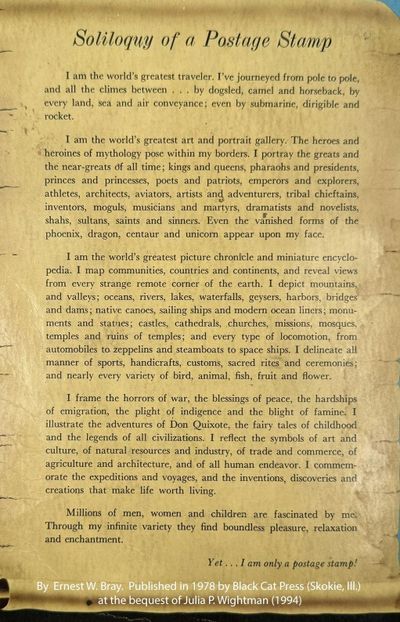 Soliloquy of a Postage Stamp

I am the world's greatest traveler. I've journeyed from pole to pole, and all the climes between . . . by dogsled, camel and horseback, by every land, sea and air conveyance; even by submarine, dirigible and rocket.

I am the world's greatest art and portrait gallery. The heroes and heroines of mythology pose within my borders. I portray the greats and the near-greats of all time; kings and queens, pharaohs and presidents, princes and princesses, poets and patriots, emperors and explorers, athletes, architects, aviators, artists and adventurers, tribal chieftains, inventors, moguls, musicians and martyrs, dramatists and novelists, shahs, sultans, saints and sinners. Even the vanished forms of the phoenix, dragon, centaur and unicorn appear upon my face.

I am the world's greatest picture chronicle and miniature encyclopedia. I map communities, countries and continents, and reveal views from every strange remote corner of the earth. I depict mountains, and valleys; oceans, rivers, lakes, waterfalls, geysers, harbors, bridges and dams; native canoes, sailing ships and modern ocean liners; monuments and statues; castles, cathedrals, churches, missions, mosques, temples and ruins of temples; and every type of locomotion, from automobiles to zeppelins and steamboats to space ships. I delineate all manner of sports, handicrafts, customs, sacred rites and ceremonies; and nearly every variety of bird, animal, fish, fruit and flower.

I frame the horrors of war, the blessings of peace, the hardships of emigration, the plight of indigence and the blight of famine. I illustrate the adventures of Don Quixote, the fairy tales of childhood and the legends of all civilizations. I reflect the symbols of art and culture, of natural resources and industry, of trade and commerce, of agriculture and architecture, and of all human endeavor. I commemorate the expeditions and voyages, and the inventions, discoveries and creations that make life worth living.

Millions of men, women and children are fascinated by me. Through my infinite variety they find boundless pleasure, relaxation and enchantment.

Yet . . . I am only a postage stamp!

By Ernest W. Bray. Published in 1978 by Black Cat Press (Skokie, Ill.) at the bequest of Julia P. Wightman (1994)